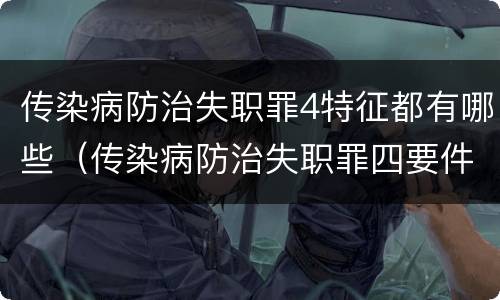 传染病防治失职罪4特征都有哪些（传染病防治失职罪四要件